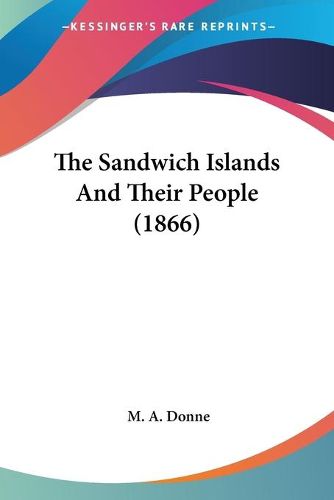 —KESSINGER'S RARE REPRINTS—

The Sandwich Islands And Their People (1866)

M. A. Donne